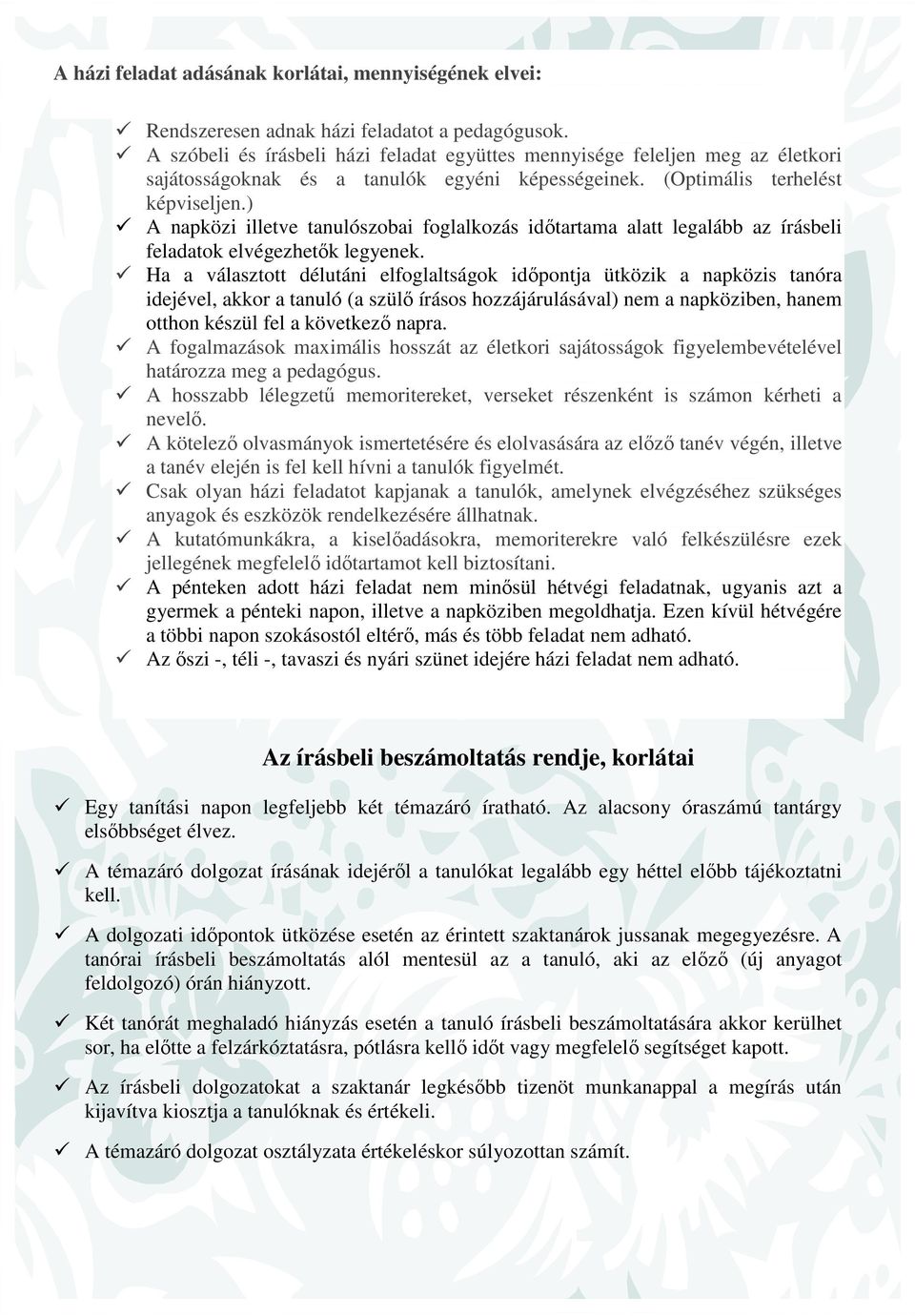 A házi feladat adásának korlátai, mennyiségének elvei:

✓ Rendszeresen adnak házi feladatot a pedagógusok.
✓ A szóbeli és írásbeli házi feladat együttes mennyisége feleljen meg az életkori sajátosságoknak és a tanulók egyéni képességeinek. (Optimális terhelést képviseljen.)
✓ A napközi illetve tanulószobai foglalkozás időtartama alatt legalább az írásbeli feladatok elvégezhetők legyenek.
✓ Ha a választott délutáni elfoglaltságok időpontja ütközik a napközis tanóra idejével, akkor a tanuló (a szülő írásos hozzájárulásával) nem a napköziben, hanem otthon készül fel a következő napra.
✓ A fogalmazások maximális hosszát az életkori sajátosságok figyelembevételével határozza meg a pedagógus.
✓ A hosszabb lélegzetű memoritereket, verseket részenként is számon kérheti a nevelő.
✓ A kötelező olvasmányok ismertetésére és elolvasására az előző tanév végén, illetve a tanév elején is fel kell hívni a tanulók figyelmét.
✓ Csak olyan házi feladatot kapjanak a tanulók, amelynek elvégzéséhez szükséges anyagok és eszközök rendelkezésére állhatnak.
✓ A kutatómunkákra, a kiselőadásokra, memoriterekre való felkészülésre ezek jellegének megfelelő időtartamot kell biztosítani.
✓ A pénteken adott házi feladat nem minősül hétvégi feladatnak, ugyanis azt a gyermek a pénteki napon, illetve a napköziben megoldhatja. Ezen kívül hétvégére a többi napon szokásostól eltérő, más és több feladat nem adható.
✓ Az őszi -, téli -, tavaszi és nyári szünet idejére házi feladat nem adható.

Az írásbeli beszámoltatás rendje, korlátai

✓ Egy tanítási napon legfeljebb két témazáró íratható. Az alacsony óraszámú tantárgy elsőbbséget élvez.

✓ A témazáró dolgozat írásának idejéről a tanulókat legalább egy héttel előbb tájékoztatni kell.

✓ A dolgozati időpontok ütközése esetén az érintett szaktanárok jussanak megegyezésre. A tanórai írásbeli beszámoltatás alól mentesül az a tanuló, aki az előző (új anyagot feldolgozó) órán hiányzott.

✓ Két tanórát meghaladó hiányzás esetén a tanuló írásbeli beszámoltatására akkor kerülhet sor, ha előtte a felzárkóztatásra, pótlásra kellő időt vagy megfelelő segítséget kapott.

✓ Az írásbeli dolgozatokat a szaktanár legkésőbb tizenöt munkanappal a megírás után kijavítva kiosztja a tanulóknak és értékeli.

✓ A témazáró dolgozat osztályzata értékeléskor súlyozottan számít.